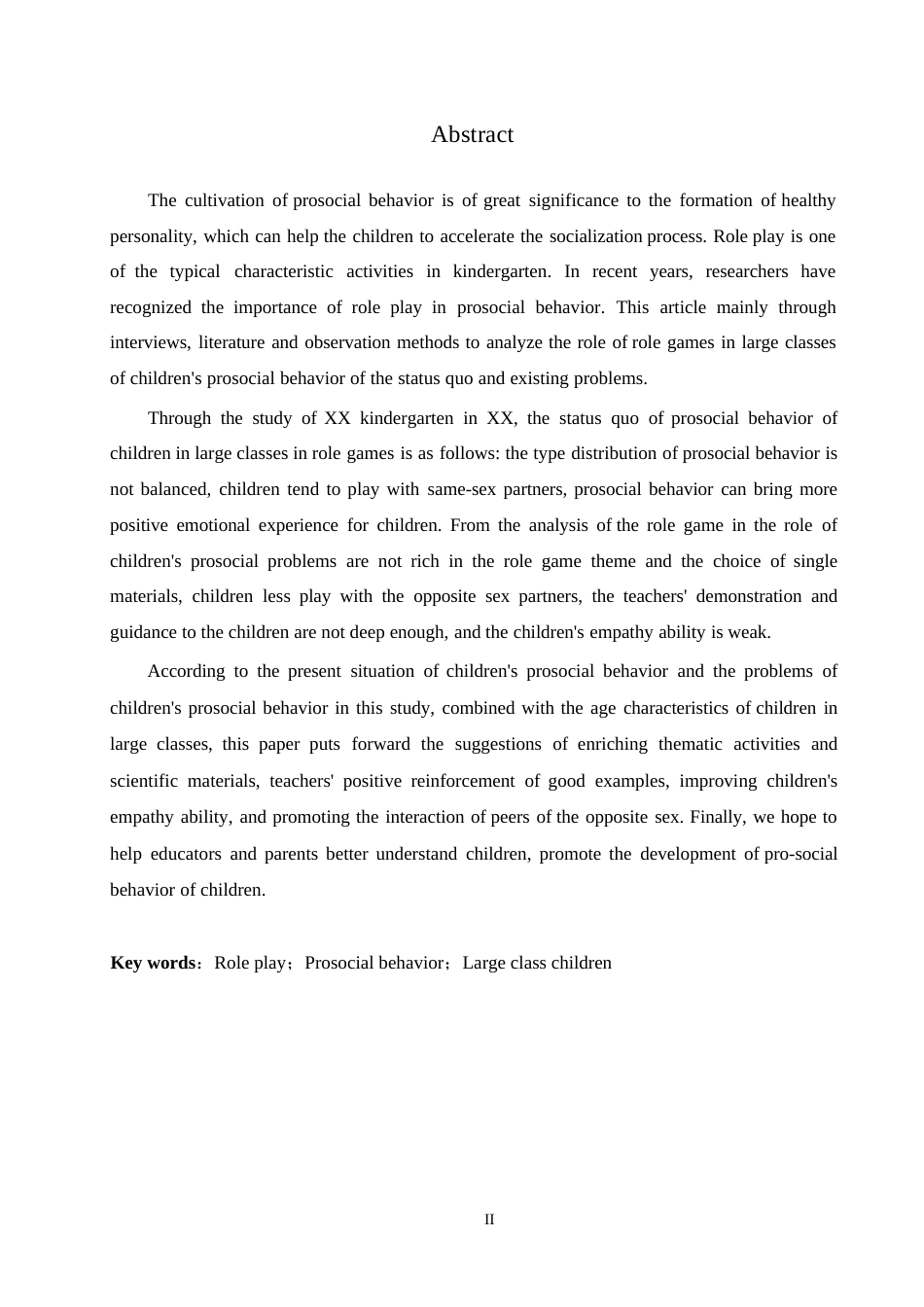 Abstract

The cultivation of prosocial behavior is of great significance to the formation of healthy personality, which can help the children to accelerate the socialization process. Role play is one of the typical characteristic activities in kindergarten. In recent years, researchers have recognized the importance of role play in prosocial behavior. This article mainly through interviews, literature and observation methods to analyze the role of role games in large classes of children's prosocial behavior of the status quo and existing problems.

Through the study of XX kindergarten in XX, the status quo of prosocial behavior of children in large classes in role games is as follows: the type distribution of prosocial behavior is not balanced, children tend to play with same-sex partners, prosocial behavior can bring more positive emotional experience for children. From the analysis of the role game in the role of children's prosocial problems are not rich in the role game theme and the choice of single materials, children less play with the opposite sex partners, the teachers' demonstration and guidance to the children are not deep enough, and the children's empathy ability is weak.

According to the present situation of children's prosocial behavior and the problems of children's prosocial behavior in this study, combined with the age characteristics of children in large classes, this paper puts forward the suggestions of enriching thematic activities and scientific materials, teachers' positive reinforcement of good examples, improving children's empathy ability, and promoting the interaction of peers of the opposite sex. Finally, we hope to help educators and parents better understand children, promote the development of pro-social behavior of children.

**Key words**：Role play；Prosocial behavior；Large class children

II